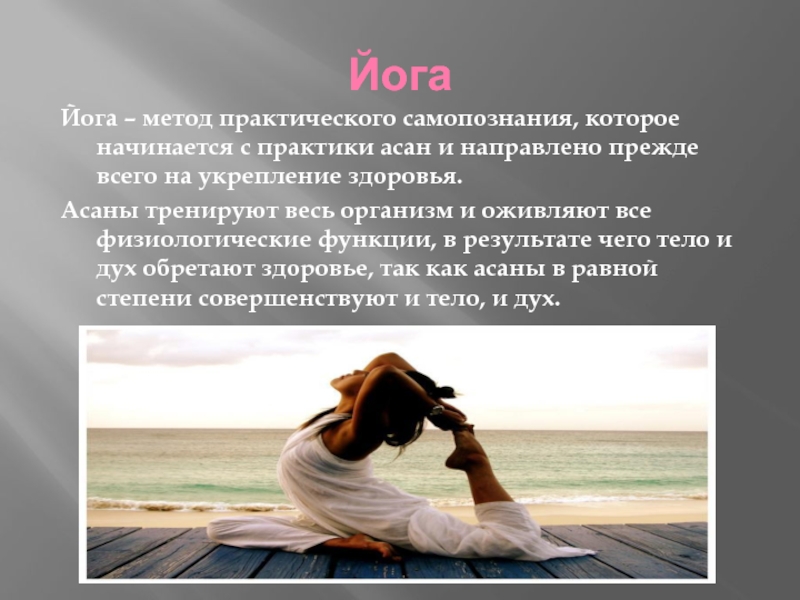 Йога

Йога – метод практического самопознания, которое начинается с практики асан и направлено прежде всего на укрепление здоровья.

Асаны тренируют весь организм и оживляют все физиологические функции, в результате чего тело и дух обретают здоровье, так как асаны в равной степени совершенствуют и тело, и дух.